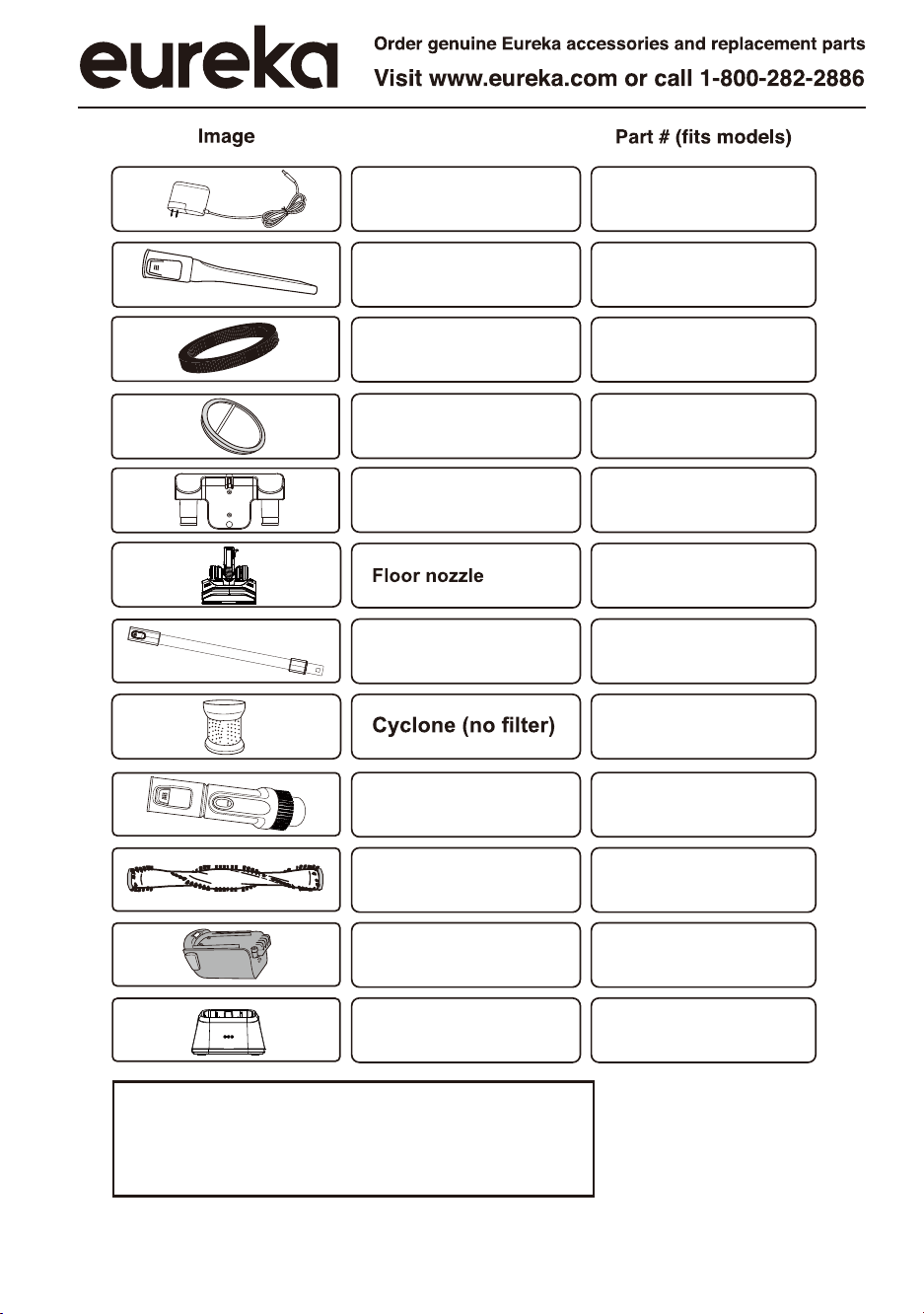 eureka

Order genuine Eureka accessories and replacement parts

Visit www.eureka.com or call 1-800-282-2886

Image

Part # (fits models)

Floor nozzle

Cyclone (no filter)